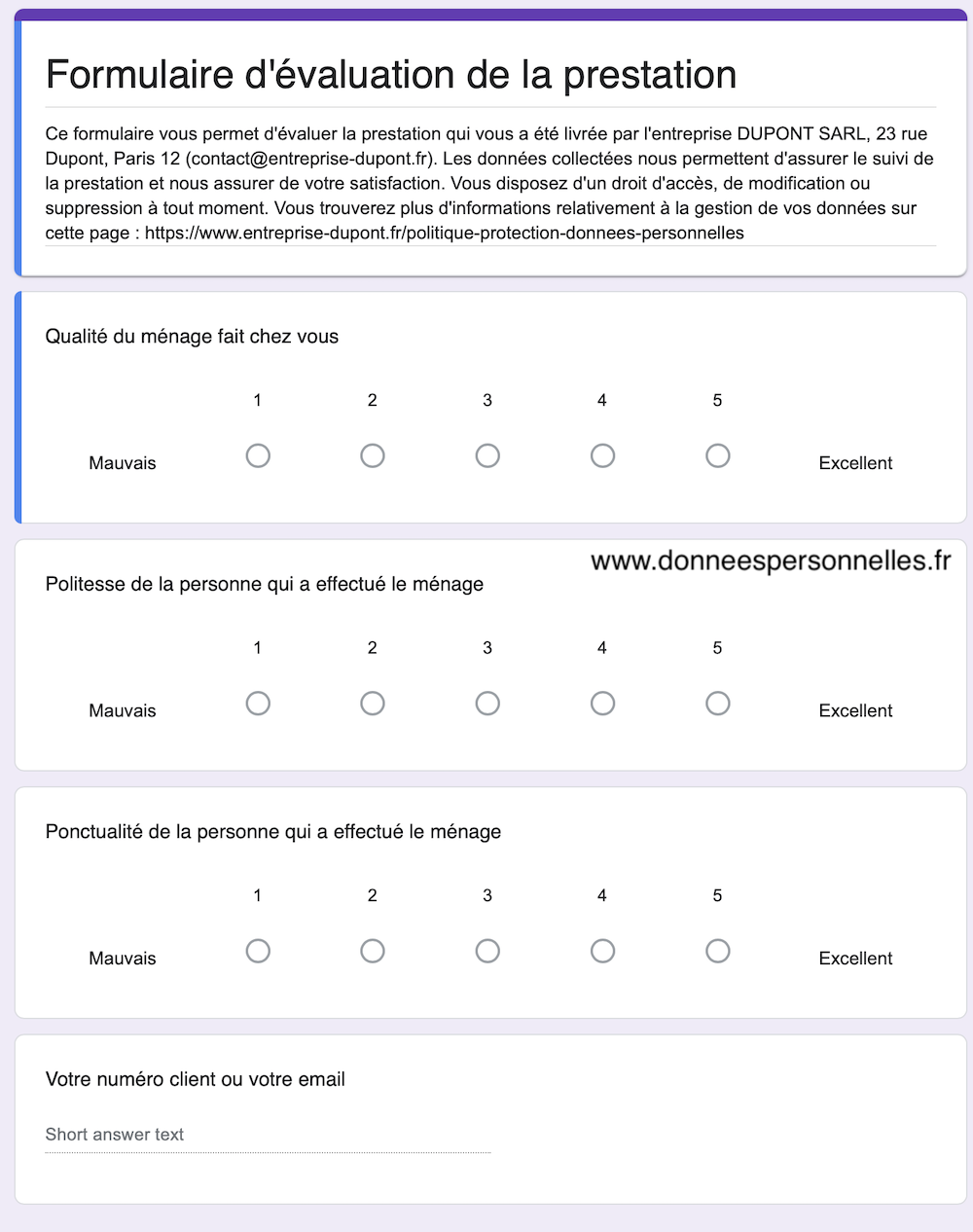 Formulaire d'évaluation de la prestation

Ce formulaire vous permet d'évaluer la prestation qui vous a été livrée par l'entreprise DUPONT SARL, 23 rue Dupont, Paris 12 (contact@entreprise-dupont.fr). Les données collectées nous permettent d'assurer le suivi de la prestation et nous assurer de votre satisfaction. Vous disposez d'un droit d'accès, de modification ou suppression à tout moment. Vous trouverez plus d'informations relativement à la gestion de vos données sur cette page : https://www.entreprise-dupont.fr/politique-protection-donnees-personnelles

Qualité du ménage fait chez vous

1 2 3 4 5

Mauvais Excellent

www.donneespersonnelles.fr

Politesse de la personne qui a effectué le ménage

1 2 3 4 5

Mauvais Excellent

Ponctualité de la personne qui a effectué le ménage

1 2 3 4 5

Mauvais Excellent

Votre numéro client ou votre email

Short answer text